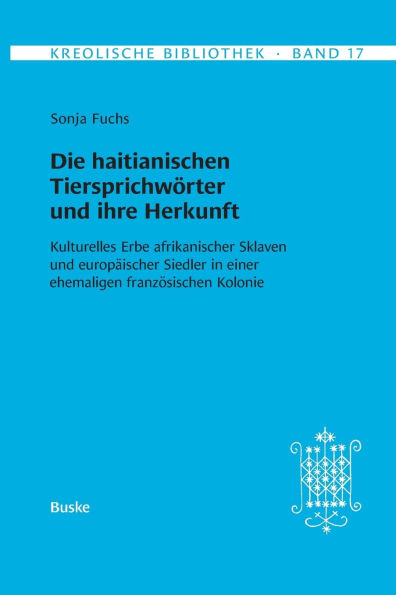 KREOLISCHE BIBLIOTHEK · BAND 17

Sonja Fuchs

Die haitianischen Tiersprichwörter und ihre Herkunft

Kulturelles Erbe afrikanischer Sklaven und europäischer Siedler in einer ehemaligen französischen Kolonie

Buske